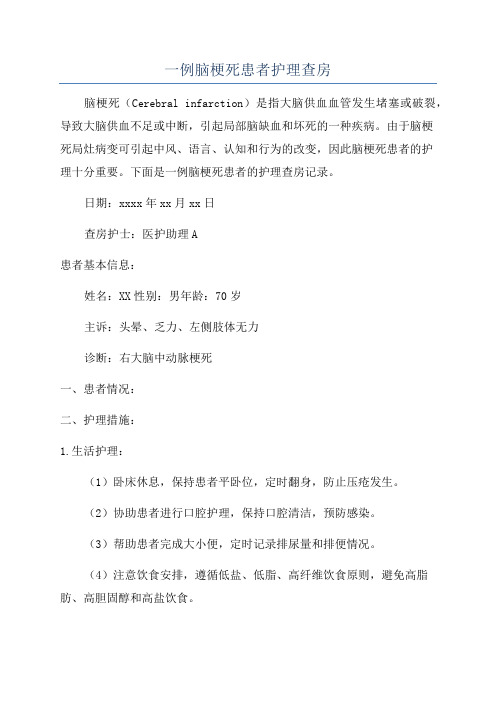 一例脑梗死患者护理查房

脑梗死（Cerebral infarction）是指大脑供血血管发生堵塞或破裂，导致大脑供血不足或中断，引起局部脑缺血和坏死的一种疾病。由于脑梗死局灶病变可引起中风、语言、认知和行为的改变，因此脑梗死患者的护理十分重要。下面是一例脑梗死患者的护理查房记录。

日期：xxxx年xx月xx日

查房护士：医护助理A

患者基本信息：

姓名：XX性别：男年龄：70岁

主诉：头晕、乏力、左侧肢体无力

诊断：右大脑中动脉梗死

一、患者情况：

二、护理措施：

1.生活护理：

（1）卧床休息，保持患者平卧位，定时翻身，防止压疮发生。

（2）协助患者进行口腔护理，保持口腔清洁，预防感染。

（3）帮助患者完成大小便，定时记录排尿量和排便情况。

（4）注意饮食安排，遵循低盐、低脂、高纤维饮食原则，避免高脂肪、高胆固醇和高盐饮食。